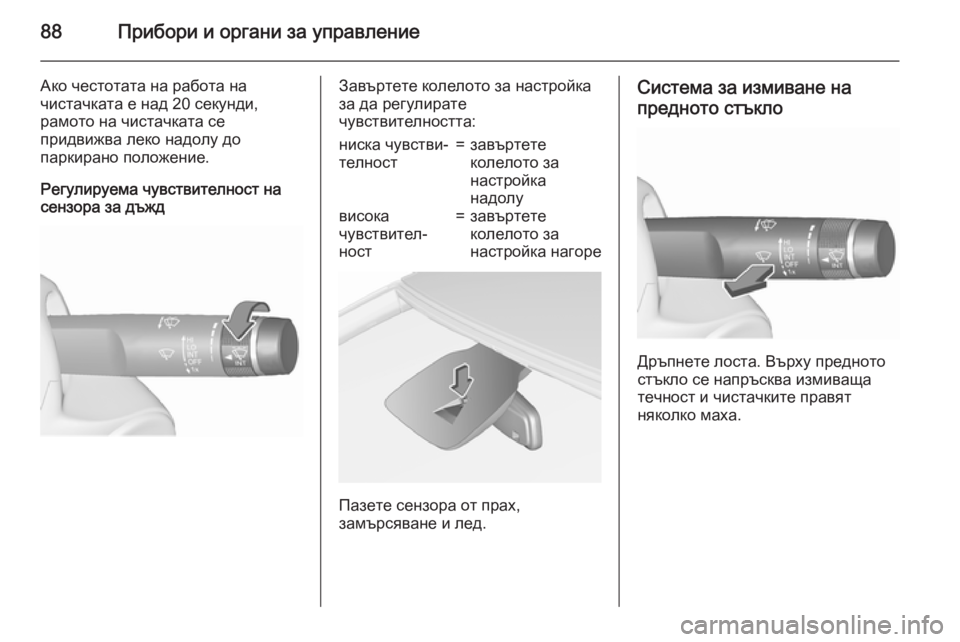 88 Прибори и органи за управление

Ако честотата на работа на чистачката е над 20 секунди, рамото на чистачката се придвижва леко надолу до паркирано положение.

Регулируема чувствителност на сензора за дъжд

HI
LO
INT
OFF
1x
INT

Завъртете колелото за настройка за да регулирате чувствителността:

| | | |
|---|---|---|
| ниска чувствителност | = | завъртете колелото за настройка надолу |
| висока чувствителност | = | завъртете колелото за настройка нагоре |

Пазете сензора от прах, замърсяване и лед.

Система за измиване на предното стъкло

HI
LO
INT
OFF
1x
INT

Дръпнете лоста. Върху предното стъкло се напръсква измиваща течност и чистачките правят няколко маха.

carmanualsonline.info